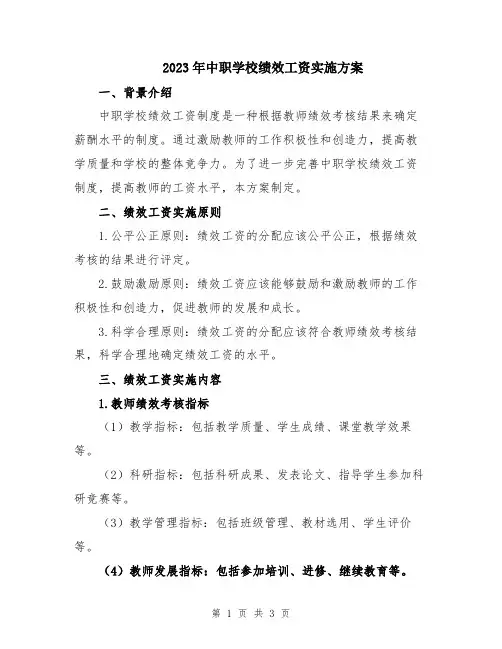 2023年中职学校绩效工资实施方案

一、背景介绍

中职学校绩效工资制度是一种根据教师绩效考核结果来确定薪酬水平的制度。通过激励教师的工作积极性和创造力，提高教学质量和学校的整体竞争力。为了进一步完善中职学校绩效工资制度，提高教师的工资水平，本方案制定。

二、绩效工资实施原则

1.公平公正原则：绩效工资的分配应该公平公正，根据绩效考核的结果进行评定。

2.鼓励激励原则：绩效工资应该能够鼓励和激励教师的工作积极性和创造力，促进教师的发展和成长。

3.科学合理原则：绩效工资的分配应该符合教师绩效考核结果，科学合理地确定绩效工资的水平。

三、绩效工资实施内容

1.教师绩效考核指标

（1）教学指标：包括教学质量、学生成绩、课堂教学效果等。

（2）科研指标：包括科研成果、发表论文、指导学生参加科研竞赛等。

（3）教学管理指标：包括班级管理、教材选用、学生评价等。

（4）教师发展指标：包括参加培训、进修、继续教育等。

第 1 页 共 3 页